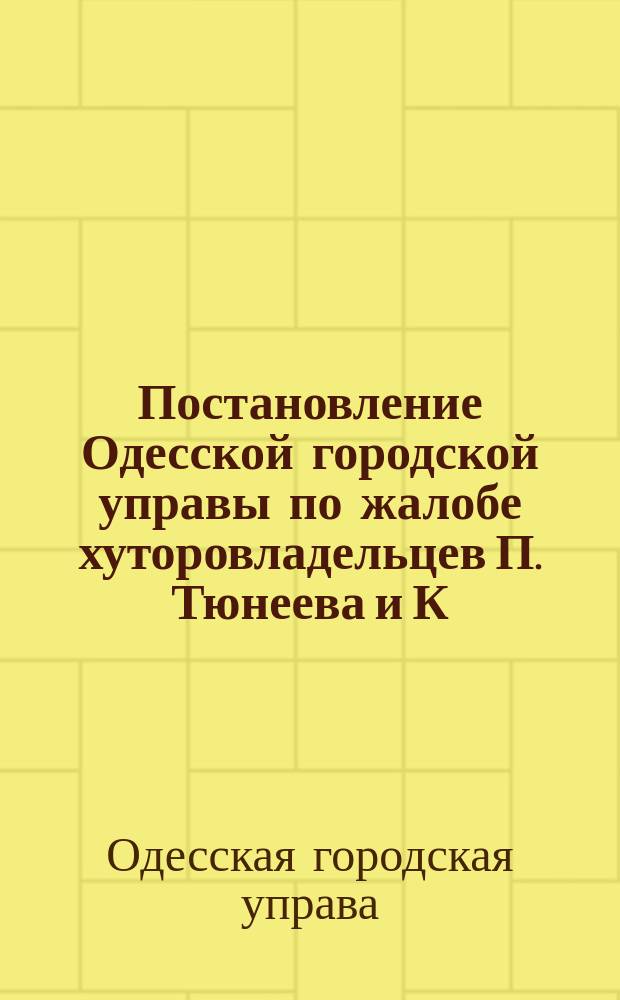 Постановление Одесской городской управы по жалобе хуторовладельцев П. Тюнеева и К

Одесская городская управа